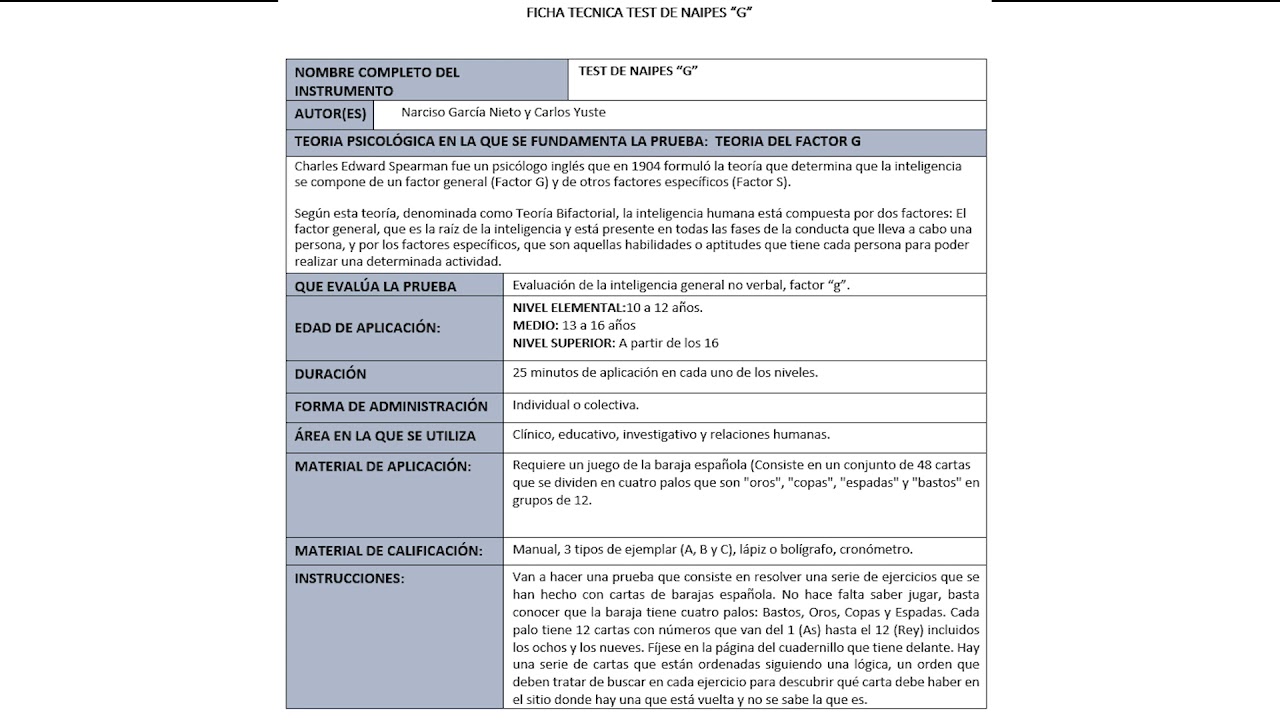 FICHA TECNICA TEST DE NAIPES "G"

NOMBRE COMPLETO DEL INSTRUMENTO
TEST DE NAIPES "G"

AUTOR(ES)
Narciso García Nieto y Carlos Yuste

TEORIA PSICOLÓGICA EN LA QUE SE FUNDAMENTA LA PRUEBA: TEORIA DEL FACTOR G

Charles Edward Spearman fue un psicólogo inglés que en 1904 formuló la teoría que determina que la inteligencia se compone de un factor general (Factor G) y de otros factores específicos (Factor S).

Según esta teoría, denominada como Teoría Bifactorial, la inteligencia humana está compuesta por dos factores: El factor general, que es la raíz de la inteligencia y está presente en todas las fases de la conducta que lleva a cabo una persona, y por los factores específicos, que son aquellas habilidades o aptitudes que tiene cada persona para poder realizar una determinada actividad.

QUE EVALÚA LA PRUEBA
Evaluación de la inteligencia general no verbal, factor "g".

EDAD DE APLICACIÓN:
NIVEL ELEMENTAL:10 a 12 años.
MEDIO: 13 a 16 años
NIVEL SUPERIOR: A partir de los 16

DURACIÓN
25 minutos de aplicación en cada uno de los niveles.

FORMA DE ADMINISTRACIÓN
Individual o colectiva.

ÁREA EN LA QUE SE UTILIZA
Clínico, educativo, investigativo y relaciones humanas.

MATERIAL DE APLICACIÓN:
Requiere un juego de la baraja española (Consiste en un conjunto de 48 cartas que se dividen en cuatro palos que son "oros", "copas", "espadas" y "bastos" en grupos de 12.

MATERIAL DE CALIFICACIÓN:
Manual, 3 tipos de ejemplar (A, B y C), lápiz o bolígrafo, cronómetro.

INSTRUCCIONES:
Van a hacer una prueba que consiste en resolver una serie de ejercicios que se han hecho con cartas de barajas española. No hace falta saber jugar, basta conocer que la baraja tiene cuatro palos: Bastos, Oros, Copas y Espadas. Cada palo tiene 12 cartas con números que van del 1 (As) hasta el 12 (Rey) incluidos los ochos y los nueves. Fíjese en la página del cuadernillo que tiene delante. Hay una serie de cartas que están ordenadas siguiendo una lógica, un orden que deben tratar de buscar en cada ejercicio para descubrir qué carta debe haber en el sitio donde hay una que está vuelta y no se sabe la que es.